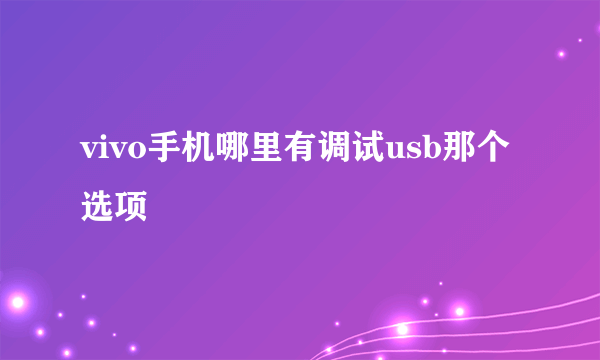 vivo手机哪里有调试usb那个选项